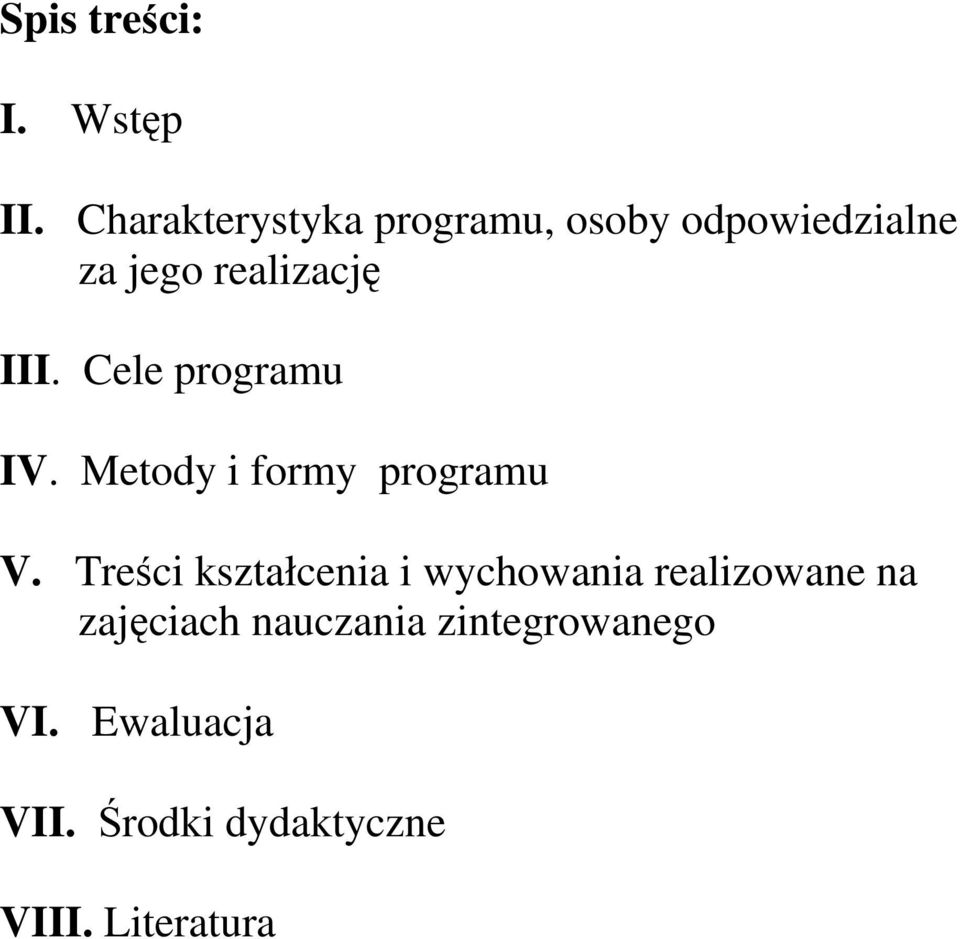 Spis treści:

I. Wstęp

II. Charakterystyka programu, osoby odpowiedzialne za jego realizację

III. Cele programu

IV. Metody i formy programu

V. Treści kształcenia i wychowania realizowane na zajęciach nauczania zintegrowanego

VI. Ewaluacja

VII. Środki dydaktyczne

VIII. Literatura